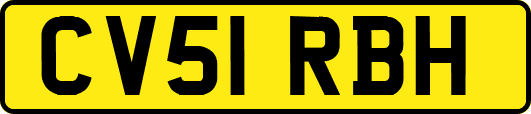 CV51 RBH